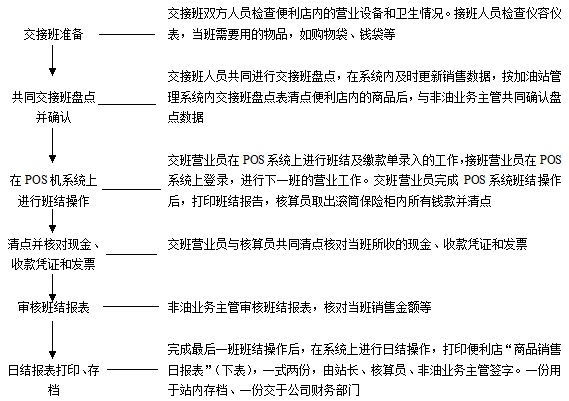 交接班准备

交接班双方人员检查便利店内的营业设备和卫生情况。接班人员检查仪容仪表，当班需要用的物品，如购物袋、钱袋等

共同交接班盘点并确认

交接班人员共同进行交接班盘点，在系统内及时更新销售数据，按加油站管理系统内交接班盘点表清点便利店内的商品后，与非油业务主管共同确认盘点数据

在 POS 机系统上进行班结操作

交班营业员在 POS 系统上进行班结及缴款单录入的工作，接班营业员在 POS 系统上登录，进行下一班的营业工作。交班营业员完成 POS 系统班结操作后，打印班结报告，核算员取出滚筒保险柜内所有钱款并清点

清点并核对现金、收款凭证和发票

交班营业员与核算员共同清点核对当班所收的现金、收款凭证和发票

审核班结报表

非油业务主管审核班结报表，核对当班销售金额等

日结报表打印、存档

完成最后一班班结操作后，在系统上进行日结操作，打印便利店“商品销售日报表”（下表），一式两份，由站长、核算员、非油业务主管签字。一份用于站内存档、一份交于公司财务部门